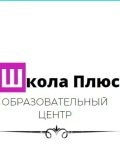 Школа Плюс
ОБРАЗОВАТЕЛЬНЫЙ ЦЕНТР